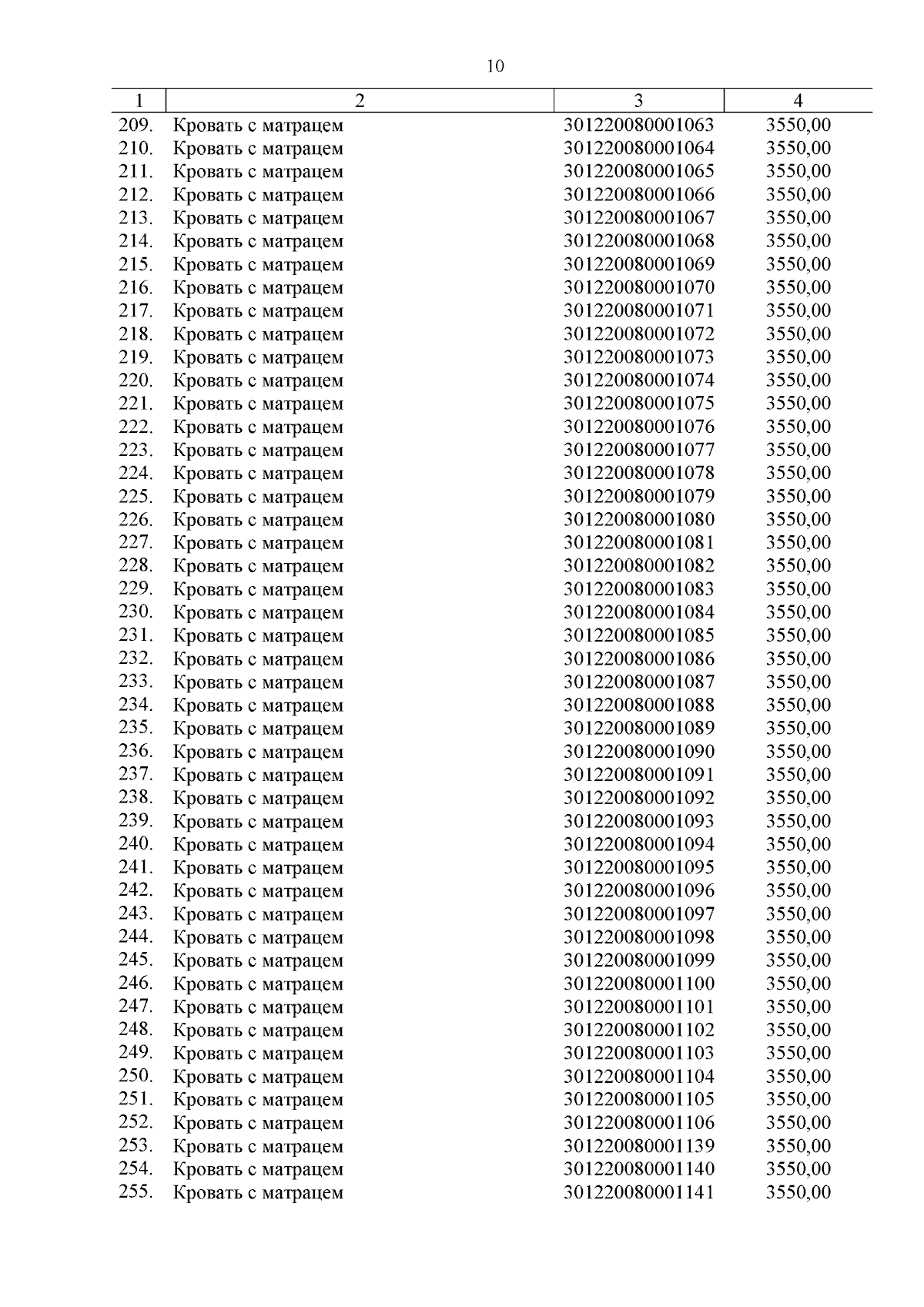 10

| 1 | 2 | 3 | 4 |
|---|---|---|---|
| 209. | Кровать с матрацем | 301220080001063 | 3550,00 |
| 210. | Кровать с матрацем | 301220080001064 | 3550,00 |
| 211. | Кровать с матрацем | 301220080001065 | 3550,00 |
| 212. | Кровать с матрацем | 301220080001066 | 3550,00 |
| 213. | Кровать с матрацем | 301220080001067 | 3550,00 |
| 214. | Кровать с матрацем | 301220080001068 | 3550,00 |
| 215. | Кровать с матрацем | 301220080001069 | 3550,00 |
| 216. | Кровать с матрацем | 301220080001070 | 3550,00 |
| 217. | Кровать с матрацем | 301220080001071 | 3550,00 |
| 218. | Кровать с матрацем | 301220080001072 | 3550,00 |
| 219. | Кровать с матрацем | 301220080001073 | 3550,00 |
| 220. | Кровать с матрацем | 301220080001074 | 3550,00 |
| 221. | Кровать с матрацем | 301220080001075 | 3550,00 |
| 222. | Кровать с матрацем | 301220080001076 | 3550,00 |
| 223. | Кровать с матрацем | 301220080001077 | 3550,00 |
| 224. | Кровать с матрацем | 301220080001078 | 3550,00 |
| 225. | Кровать с матрацем | 301220080001079 | 3550,00 |
| 226. | Кровать с матрацем | 301220080001080 | 3550,00 |
| 227. | Кровать с матрацем | 301220080001081 | 3550,00 |
| 228. | Кровать с матрацем | 301220080001082 | 3550,00 |
| 229. | Кровать с матрацем | 301220080001083 | 3550,00 |
| 230. | Кровать с матрацем | 301220080001084 | 3550,00 |
| 231. | Кровать с матрацем | 301220080001085 | 3550,00 |
| 232. | Кровать с матрацем | 301220080001086 | 3550,00 |
| 233. | Кровать с матрацем | 301220080001087 | 3550,00 |
| 234. | Кровать с матрацем | 301220080001088 | 3550,00 |
| 235. | Кровать с матрацем | 301220080001089 | 3550,00 |
| 236. | Кровать с матрацем | 301220080001090 | 3550,00 |
| 237. | Кровать с матрацем | 301220080001091 | 3550,00 |
| 238. | Кровать с матрацем | 301220080001092 | 3550,00 |
| 239. | Кровать с матрацем | 301220080001093 | 3550,00 |
| 240. | Кровать с матрацем | 301220080001094 | 3550,00 |
| 241. | Кровать с матрацем | 301220080001095 | 3550,00 |
| 242. | Кровать с матрацем | 301220080001096 | 3550,00 |
| 243. | Кровать с матрацем | 301220080001097 | 3550,00 |
| 244. | Кровать с матрацем | 301220080001098 | 3550,00 |
| 245. | Кровать с матрацем | 301220080001099 | 3550,00 |
| 246. | Кровать с матрацем | 301220080001100 | 3550,00 |
| 247. | Кровать с матрацем | 301220080001101 | 3550,00 |
| 248. | Кровать с матрацем | 301220080001102 | 3550,00 |
| 249. | Кровать с матрацем | 301220080001103 | 3550,00 |
| 250. | Кровать с матрацем | 301220080001104 | 3550,00 |
| 251. | Кровать с матрацем | 301220080001105 | 3550,00 |
| 252. | Кровать с матрацем | 301220080001106 | 3550,00 |
| 253. | Кровать с матрацем | 301220080001139 | 3550,00 |
| 254. | Кровать с матрацем | 301220080001140 | 3550,00 |
| 255. | Кровать с матрацем | 301220080001141 | 3550,00 |